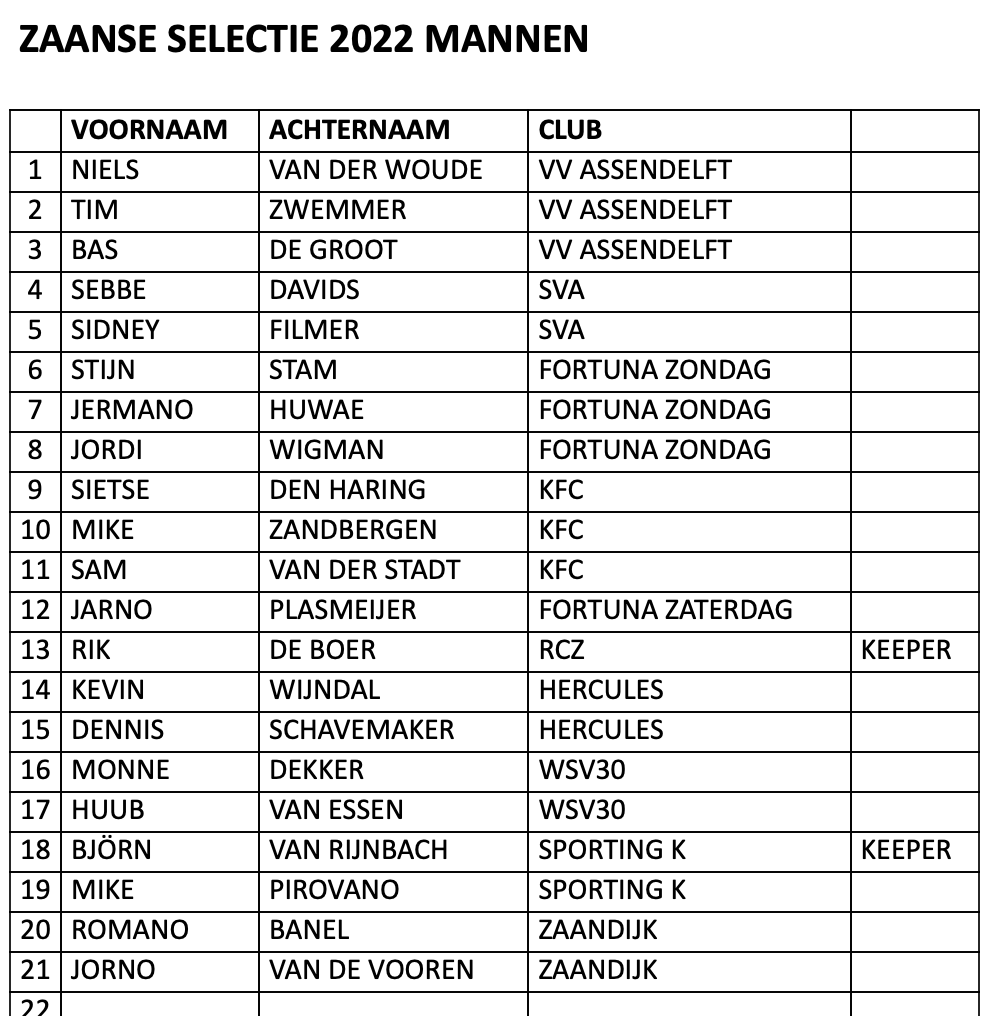 ZAANSE SELECTIE 2022 MANNEN

| | VOORNAAM | ACHTERNAAM | CLUB | |
|---|---|---|---|---|
| 1 | NIELS | VAN DER WOUDE | VV ASSENDELFT | |
| 2 | TIM | ZWEMMER | VV ASSENDELFT | |
| 3 | BAS | DE GROOT | VV ASSENDELFT | |
| 4 | SEBBE | DAVIDS | SVA | |
| 5 | SIDNEY | FILMER | SVA | |
| 6 | STIJN | STAM | FORTUNA ZONDAG | |
| 7 | JERMANO | HUWAE | FORTUNA ZONDAG | |
| 8 | JORDI | WIGMAN | FORTUNA ZONDAG | |
| 9 | SIETSE | DEN HARING | KFC | |
| 10 | MIKE | ZANDBERGEN | KFC | |
| 11 | SAM | VAN DER STADT | KFC | |
| 12 | JARNO | PLASMEIJER | FORTUNA ZATERDAG | |
| 13 | RIK | DE BOER | RCZ | KEEPER |
| 14 | KEVIN | WIJNDAL | HERCULES | |
| 15 | DENNIS | SCHAVEMAKER | HERCULES | |
| 16 | MONNE | DEKKER | WSV30 | |
| 17 | HUUB | VAN ESSEN | WSV30 | |
| 18 | BJÖRN | VAN RIJNBACH | SPORTING K | KEEPER |
| 19 | MIKE | PIROVANO | SPORTING K | |
| 20 | ROMANO | BANEL | ZAANDIJK | |
| 21 | JORNO | VAN DE VOOREN | ZAANDIJK | |
| 22 | | | | |